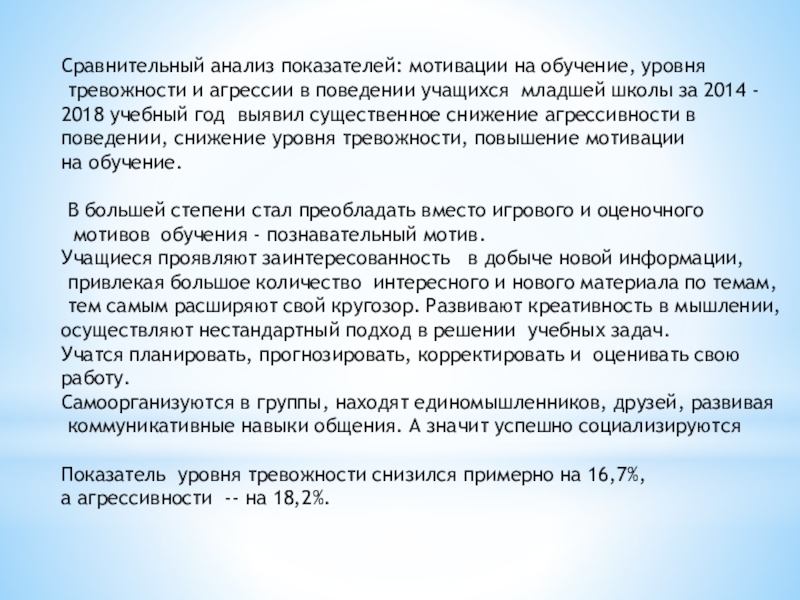 Сравнительный анализ показателей: мотивации на обучение, уровня тревожности и агрессии в поведении учащихся младшей школы за 2014 - 2018 учебный год выявил существенное снижение агрессивности в поведении, снижение уровня тревожности, повышение мотивации на обучение.

В большей степени стал преобладать вместо игрового и оценочного мотивов обучения - познавательный мотив.
Учащиеся проявляют заинтересованность в добыче новой информации, привлекая большое количество интересного и нового материала по темам, тем самым расширяют свой кругозор. Развивают креативность в мышлении, осуществляют нестандартный подход в решении учебных задач.
Учатся планировать, прогнозировать, корректировать и оценивать свою работу.
Самоорганизуются в группы, находят единомышленников, друзей, развивая коммуникативные навыки общения. А значит успешно социализируются

Показатель уровня тревожности снизился примерно на 16,7%, а агрессивности -- на 18,2%.